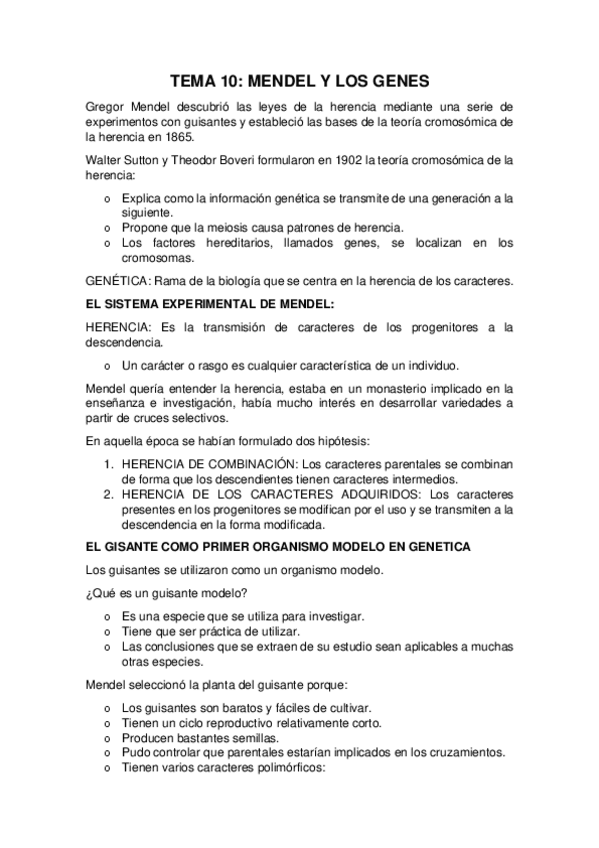 TEMA 10: MENDEL Y LOS GENES

Gregor Mendel descubrió las leyes de la herencia mediante una serie de experimentos con guisantes y estableció las bases de la teoría cromosómica de la herencia en 1865.

Walter Sutton y Theodor Boveri formularon en 1902 la teoría cromosómica de la herencia:

o Explica como la información genética se transmite de una generación a la siguiente.
o Propone que la meiosis causa patrones de herencia.
o Los factores hereditarios, llamados genes, se localizan en los cromosomas.

GENÉTICA: Rama de la biología que se centra en la herencia de los caracteres.

EL SISTEMA EXPERIMENTAL DE MENDEL:

HERENCIA: Es la transmisión de caracteres de los progenitores a la descendencia.

o Un carácter o rasgo es cualquier característica de un individuo.

Mendel quería entender la herencia, estaba en un monasterio implicado en la enseñanza e investigación, había mucho interés en desarrollar variedades a partir de cruces selectivos.

En aquella época se habían formulado dos hipótesis:

1. HERENCIA DE COMBINACIÓN: Los caracteres parentales se combinan de forma que los descendientes tienen caracteres intermedios.
2. HERENCIA DE LOS CARACTERES ADQUIRIDOS: Los caracteres presentes en los progenitores se modifican por el uso y se transmiten a la descendencia en la forma modificada.

EL GISANTE COMO PRIMER ORGANISMO MODELO EN GENETICA

Los guisantes se utilizaron como un organismo modelo.

¿Qué es un guisante modelo?

o Es una especie que se utiliza para investigar.
o Tiene que ser práctica de utilizar.
o Las conclusiones que se extraen de su estudio sean aplicables a muchas otras especies.

Mendel seleccionó la planta del guisante porque:

o Los guisantes son baratos y fáciles de cultivar.
o Tienen un ciclo reproductivo relativamente corto.
o Producen bastantes semillas.
o Pudo controlar que parentales estarían implicados en los cruzamientos.
o Tienen varios caracteres polimórficos: